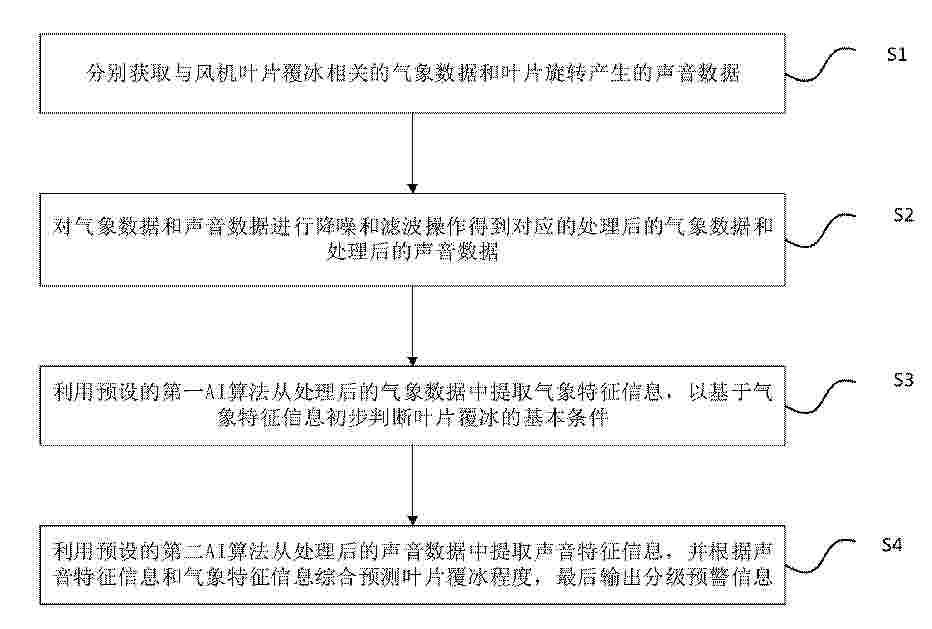 分别获取与风机叶片覆冰相关的气象数据和叶片旋转产生的声音数据

S1

对气象数据和声音数据进行降噪和滤波操作得到对应的处理后的气象数据和处理后的声音数据

S2

利用预设的第一AI算法从处理后的气象数据中提取气象特征信息，以基于气象特征信息初步判断叶片覆冰的基本条件

S3

利用预设的第二AI算法从处理后的声音数据中提取声音特征信息，并根据声音特征信息和气象特征信息综合预测叶片覆冰程度，最后输出分级预警信息

S4